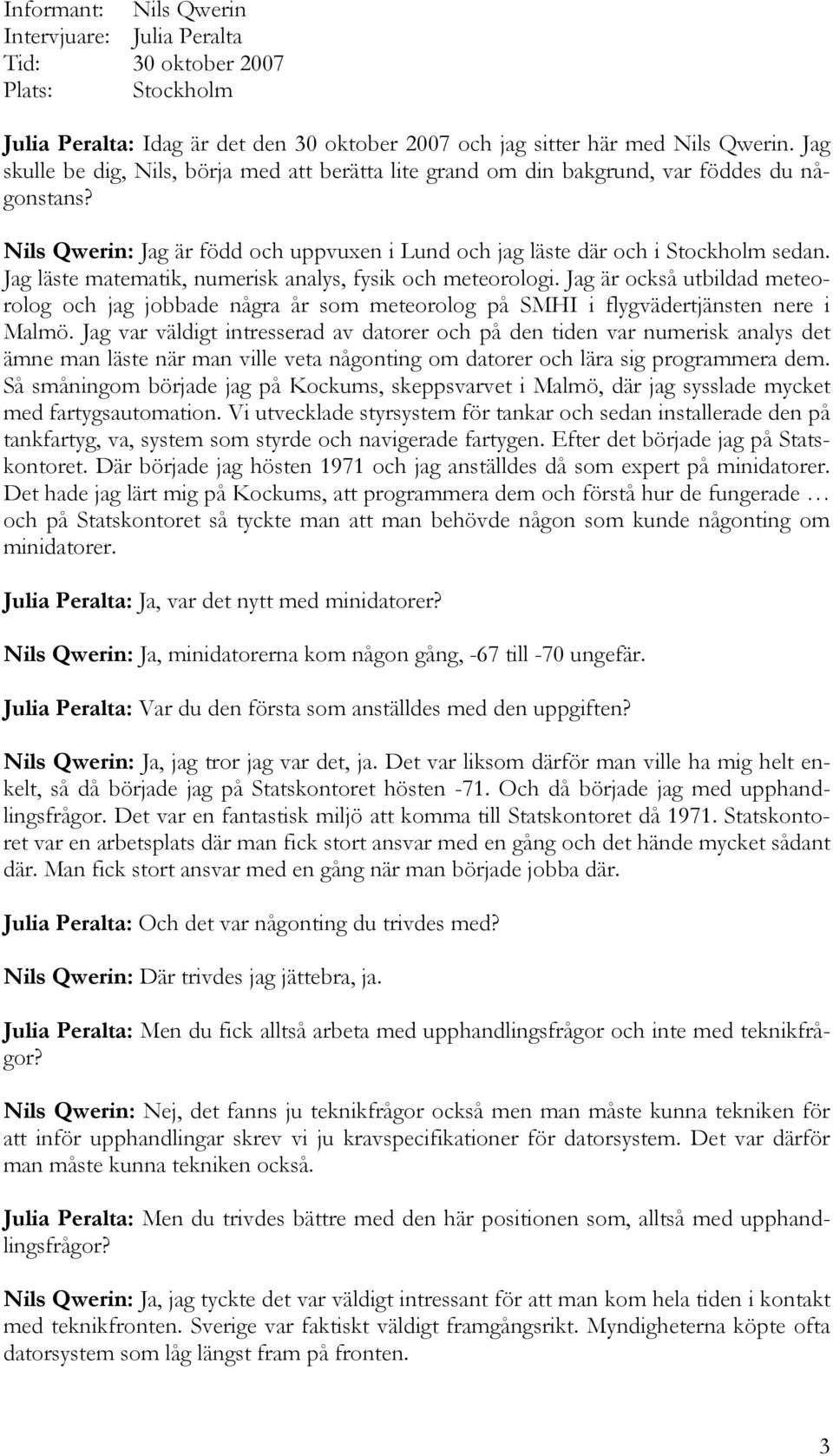 Informant: Nils Qwerin
Intervjuare: Julia Peralta
Tid: 30 oktober 2007
Plats: Stockholm

Julia Peralta: Idag är det den 30 oktober 2007 och jag sitter här med Nils Qwerin. Jag skulle be dig, Nils, börja med att berätta lite grand om din bakgrund, var föddes du någonstans?

Nils Qwerin: Jag är född och uppvuxen i Lund och jag läste där och i Stockholm sedan. Jag läste matematik, numerisk analys, fysik och meteorologi. Jag är också utbildad meteorolog och jag jobbade några år som meteorolog på SMHI i flygvädertjänsten nere i Malmö. Jag var väldigt intresserad av datorer och på den tiden var numerisk analys det ämne man läste när man ville veta någonting om datorer och lära sig programmera dem. Så småningom började jag på Kockums, skeppsvarvet i Malmö, där jag sysslade mycket med fartygsautomation. Vi utvecklade styrsystem för tankar och sedan installerade den på tankfartyg, va, system som styrde och navigerade fartygen. Efter det började jag på Statskontoret. Där började jag hösten 1971 och jag anställdes då som expert på minidatorer. Det hade jag lärt mig på Kockums, att programmera dem och förstå hur de fungerade … och på Statskontoret så tyckte man att man behövde någon som kunde någonting om minidatorer.

Julia Peralta: Ja, var det nytt med minidatorer?

Nils Qwerin: Ja, minidatorerna kom någon gång, -67 till -70 ungefär.

Julia Peralta: Var du den första som anställdes med den uppgiften?

Nils Qwerin: Ja, jag tror jag var det, ja. Det var liksom därför man ville ha mig helt enkelt, så då började jag på Statskontoret hösten -71. Och då började jag med upphandlingsfrågor. Det var en fantastisk miljö att komma till Statskontoret då 1971. Statskontoret var en arbetsplats där man fick stort ansvar med en gång och det hände mycket sådant där. Man fick stort ansvar med en gång när man började jobba där.

Julia Peralta: Och det var någonting du trivdes med?

Nils Qwerin: Där trivdes jag jättebra, ja.

Julia Peralta: Men du fick alltså arbeta med upphandlingsfrågor och inte med teknikfrågor?

Nils Qwerin: Nej, det fanns ju teknikfrågor också men man måste kunna tekniken för att inför upphandlingar skrev vi ju kravspecifikationer för datorsystem. Det var därför man måste kunna tekniken också.

Julia Peralta: Men du trivdes bättre med den här positionen som, alltså med upphandlingsfrågor?

Nils Qwerin: Ja, jag tyckte det var väldigt intressant för att man kom hela tiden i kontakt med teknikfronten. Sverige var faktiskt väldigt framgångsrikt. Myndigheterna köpte ofta datorsystem som låg längst fram på fronten.

3